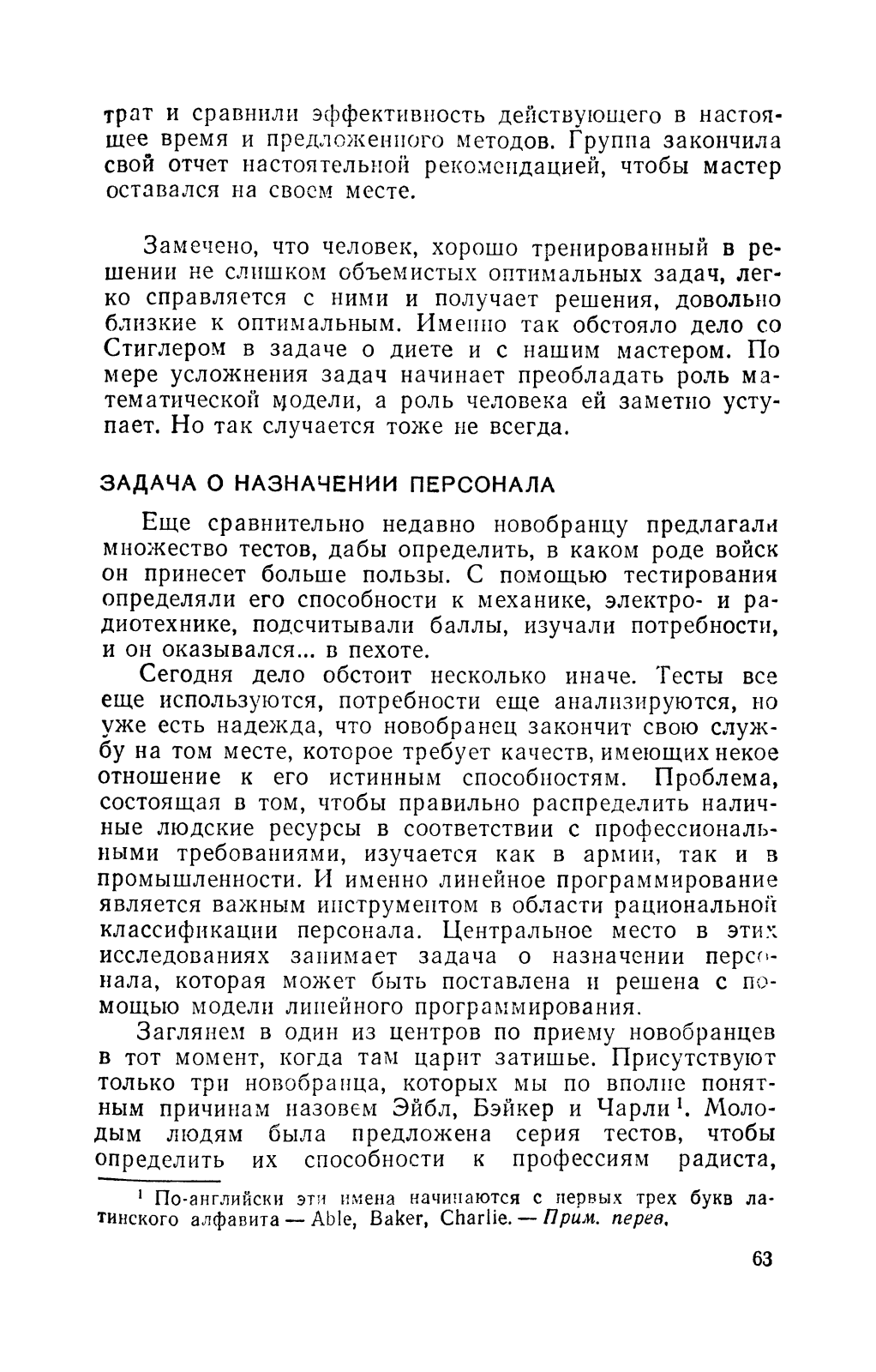 трат и сравнили эффективность действующего в настоящее время и предложенного методов. Группа закончила свой отчет настоятельной рекомендацией, чтобы мастер оставался на своем месте.

Замечено, что человек, хорошо тренированный в решении не слишком объемистых оптимальных задач, легко справляется с ними и получает решения, довольно близкие к оптимальным. Именно так обстояло дело со Стиглером в задаче о диете и с нашим мастером. По мере усложнения задач начинает преобладать роль математической модели, а роль человека ей заметно уступает. Но так случается тоже не всегда.

ЗАДАЧА О НАЗНАЧЕНИИ ПЕРСОНАЛА

Еще сравнительно недавно новобранцу предлагали множество тестов, дабы определить, в каком роде войск он принесет больше пользы. С помощью тестирования определяли его способности к механике, электро- и радиотехнике, подсчитывали баллы, изучали потребности, и он оказывался... в пехоте.

Сегодня дело обстоит несколько иначе. Тесты все еще используются, потребности еще анализируются, но уже есть надежда, что новобранец закончит свою службу на том месте, которое требует качеств, имеющих некое отношение к его истинным способностям. Проблема, состоящая в том, чтобы правильно распределить наличные людские ресурсы в соответствии с профессиональными требованиями, изучается как в армии, так и в промышленности. И именно линейное программирование является важным инструментом в области рациональной классификации персонала. Центральное место в этих исследованиях занимает задача о назначении персонала, которая может быть поставлена и решена с помощью модели линейного программирования.

Заглянем в один из центров по приему новобранцев в тот момент, когда там царит затишье. Присутствуют только три новобранца, которых мы по вполне понятным причинам назовем Эйбл, Бэйкер и Чарли$^1$. Молодым людям была предложена серия тестов, чтобы определить их способности к профессиям радиста,

$^1$ По-английски эти имена начинаются с первых трех букв латинского алфавита — Able, Baker, Charlie. — Прим. перев.

63